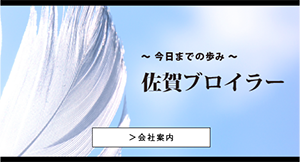 ～ 今日までの歩み ～

佐賀ブロイラー

＞会社案内